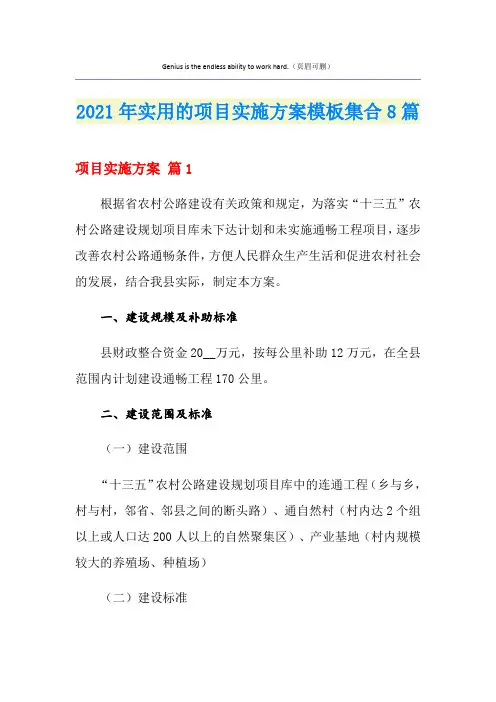 Genius is the endless ability to work hard.（页眉可删）

2021年实用的项目实施方案模板集合8篇

项目实施方案 篇1

根据省农村公路建设有关政策和规定，为落实“十三五”农村公路建设规划项目库未下达计划和未实施通畅工程项目，逐步改善农村公路通畅条件，方便人民群众生产生活和促进农村社会的发展，结合我县实际，制定本方案。

一、建设规模及补助标准

县财政整合资金20__万元，按每公里补助12万元，在全县范围内计划建设通畅工程170公里。

二、建设范围及标准

（一）建设范围

“十三五”农村公路建设规划项目库中的连通工程（乡与乡，村与村，邻省、邻县之间的断头路）、通自然村（村内达2个组以上或人口达200人以上的自然聚集区）、产业基地（村内规模较大的养殖场、种植场）

（二）建设标准